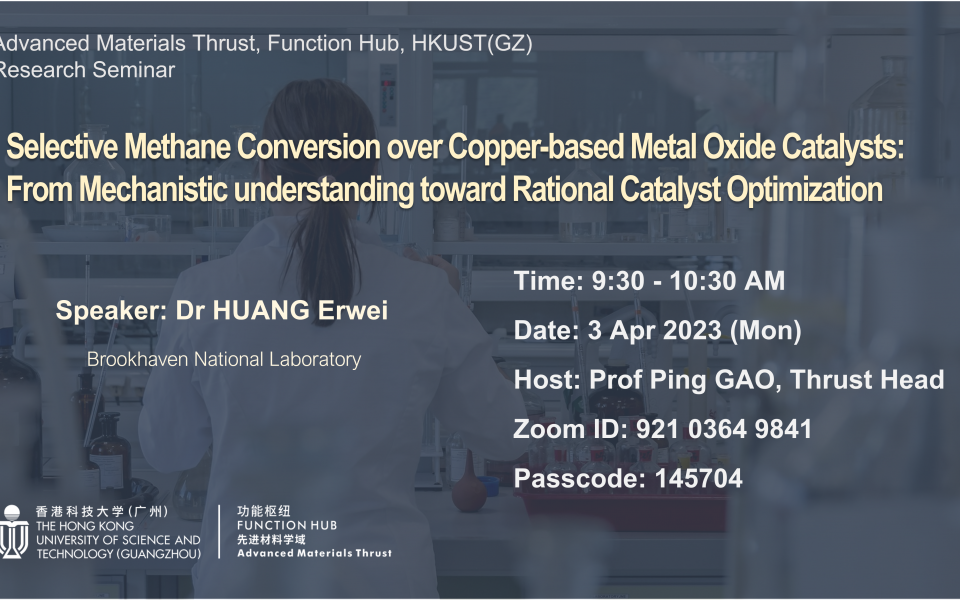 Advanced Materials Thrust, Function Hub, HKUST(GZ)
Research Seminar

Selective Methane Conversion over Copper-based Metal Oxide Catalysts: From Mechanistic understanding toward Rational Catalyst Optimization

Speaker: Dr HUANG Erwei

Brookhaven National Laboratory

Time: 9:30 - 10:30 AM

Date: 3 Apr 2023 (Mon)

Host: Prof Ping GAO, Thrust Head

Zoom ID: 921 0364 9841

Passcode: 145704

香港科技大学（广州）
THE HONG KONG UNIVERSITY OF SCIENCE AND TECHNOLOGY (GUANGZHOU)

功能枢纽
FUNCTION HUB
先进材料学域
Advanced Materials Thrust